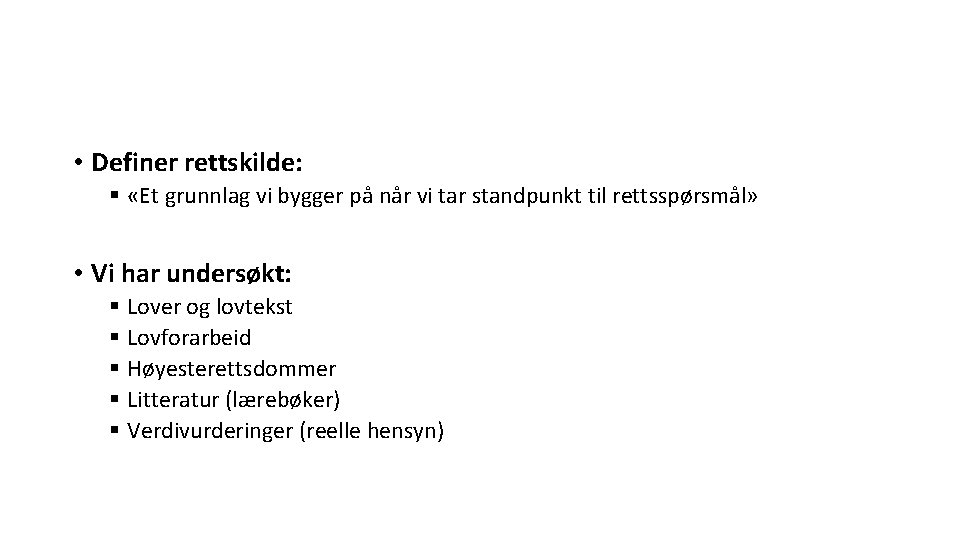 • Definer rettskilde:

• «Et grunnlag vi bygger på når vi tar standpunkt til rettsspørsmål»

• Vi har undersøkt:

• Lover og lovtekst
• Lovforarbeid
• Høyesterettsdommer
• Litteratur (lærebøker)
• Verdivurderinger (reelle hensyn)